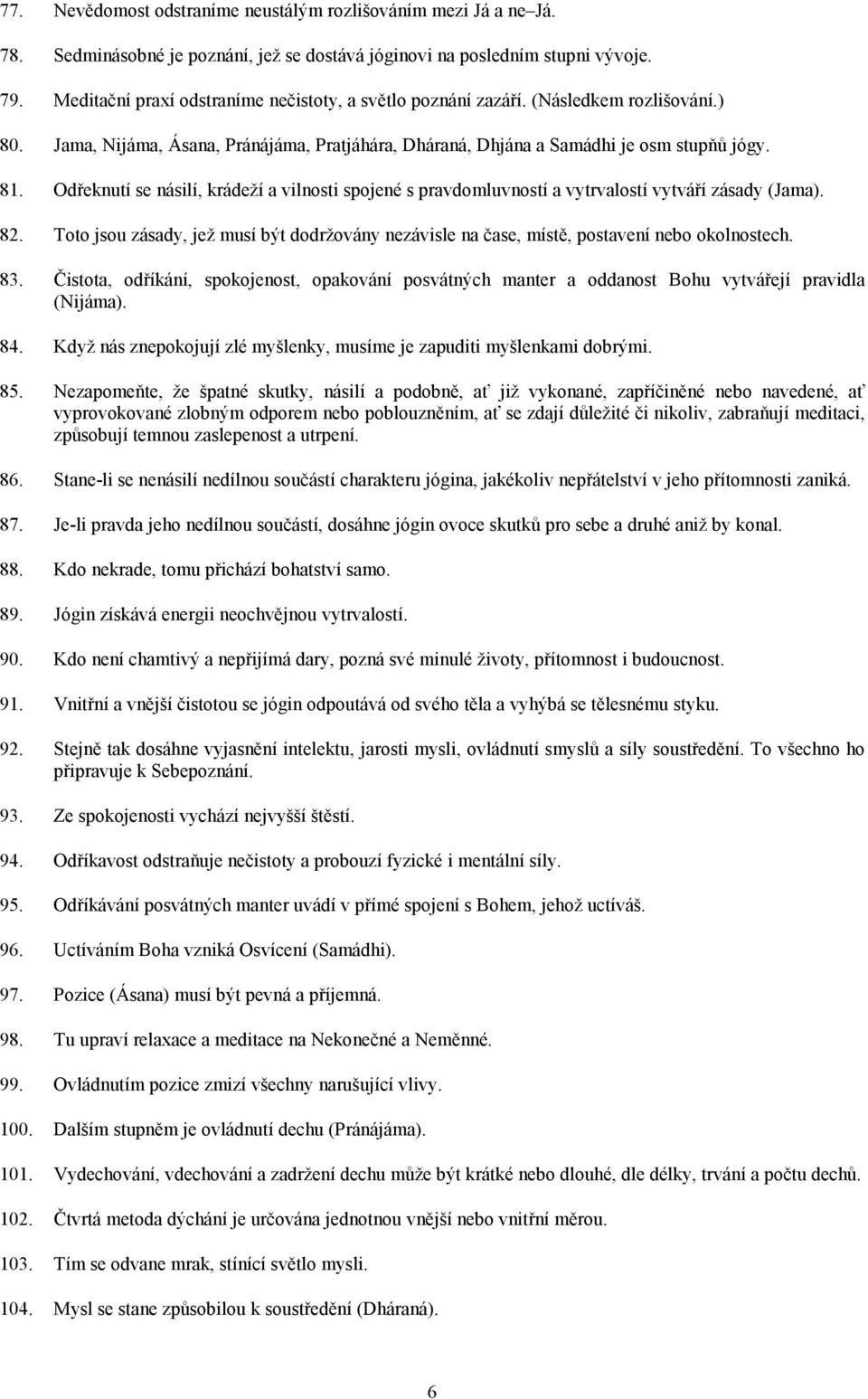 77. Nevědomost odstraníme neustálým rozlišováním mezi Já a ne–Já.

78. Sedminásobné je poznání, jež se dostává jóginovi na posledním stupni vývoje.

79. Meditační praxí odstraníme nečistoty, a světlo poznání zazáří. (Následkem rozlišování.)

80. Jama, Nijáma, Ásana, Pránájáma, Pratjáhára, Dháraná, Dhjána a Samádhi je osm stupňů jógy.

81. Odřeknutí se násilí, krádeží a vilnosti spojené s pravdomluvností a vytrvalostí vytváří zásady (Jama).

82. Toto jsou zásady, jež musí být dodržovány nezávisle na čase, místě, postavení nebo okolnostech.

83. Čistota, odříkání, spokojenost, opakování posvátných manter a oddanost Bohu vytvářejí pravidla (Nijáma).

84. Když nás znepokojují zlé myšlenky, musíme je zapuditi myšlenkami dobrými.

85. Nezapomeňte, že špatné skutky, násilí a podobně, ať již vykonané, zapříčiněné nebo navedené, ať vyprovokované zlobným odporem nebo poblouzněním, ať se zdají důležité či nikoliv, zabraňují meditaci, způsobují temnou zaslepenost a utrpení.

86. Stane-li se nenásilí nedílnou součástí charakteru jógina, jakékoliv nepřátelství v jeho přítomnosti zaniká.

87. Je-li pravda jeho nedílnou součástí, dosáhne jógin ovoce skutků pro sebe a druhé aniž by konal.

88. Kdo nekrade, tomu přichází bohatství samo.

89. Jógin získává energii neochvějnou vytrvalostí.

90. Kdo není chamtivý a nepřijímá dary, pozná své minulé životy, přítomnost i budoucnost.

91. Vnitřní a vnější čistotou se jógin odpoutává od svého těla a vyhýbá se tělesnému styku.

92. Stejně tak dosáhne vyjasnění intelektu, jarosti mysli, ovládnutí smyslů a síly soustředění. To všechno ho připravuje k Sebepoznání.

93. Ze spokojenosti vychází nejvyšší štěstí.

94. Odříkavost odstraňuje nečistoty a probouzí fyzické i mentální síly.

95. Odříkávání posvátných manter uvádí v přímé spojení s Bohem, jehož uctíváš.

96. Uctíváním Boha vzniká Osvícení (Samádhi).

97. Pozice (Ásana) musí být pevná a příjemná.

98. Tu upraví relaxace a meditace na Nekonečné a Neměnné.

99. Ovládnutím pozice zmizí všechny narušující vlivy.

100. Dalším stupněm je ovládnutí dechu (Pránájáma).

101. Vydechování, vdechování a zadržení dechu může být krátké nebo dlouhé, dle délky, trvání a počtu dechů.

102. Čtvrtá metoda dýchání je určována jednotnou vnější nebo vnitřní měrou.

103. Tím se odvane mrak, stínící světlo mysli.

104. Mysl se stane způsobilou k soustředění (Dháraná).

6